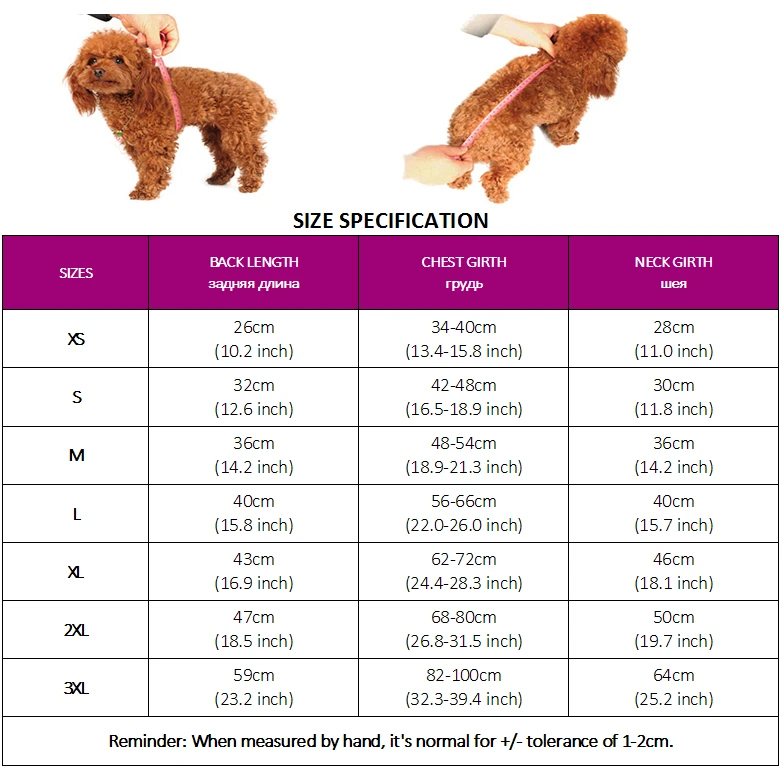 SIZE SPECIFICATION

| SIZES | BACK LENGTH задняя длина | CHEST GIRTH грудь | NECK GIRTH шея |
|---|---|---|---|
| XS | 26cm (10.2 inch) | 34-40cm (13.4-15.8 inch) | 28cm (11.0 inch) |
| S | 32cm (12.6 inch) | 42-48cm (16.5-18.9 inch) | 30cm (11.8 inch) |
| M | 36cm (14.2 inch) | 48-54cm (18.9-21.3 inch) | 36cm (14.2 inch) |
| L | 40cm (15.8 inch) | 56-66cm (22.0-26.0 inch) | 40cm (15.7 inch) |
| XL | 43cm (16.9 inch) | 62-72cm (24.4-28.3 inch) | 46cm (18.1 inch) |
| 2XL | 47cm (18.5 inch) | 68-80cm (26.8-31.5 inch) | 50cm (19.7 inch) |
| 3XL | 59cm (23.2 inch) | 82-100cm (32.3-39.4 inch) | 64cm (25.2 inch) |

Reminder: When measured by hand, it's normal for +/- tolerance of 1-2cm.